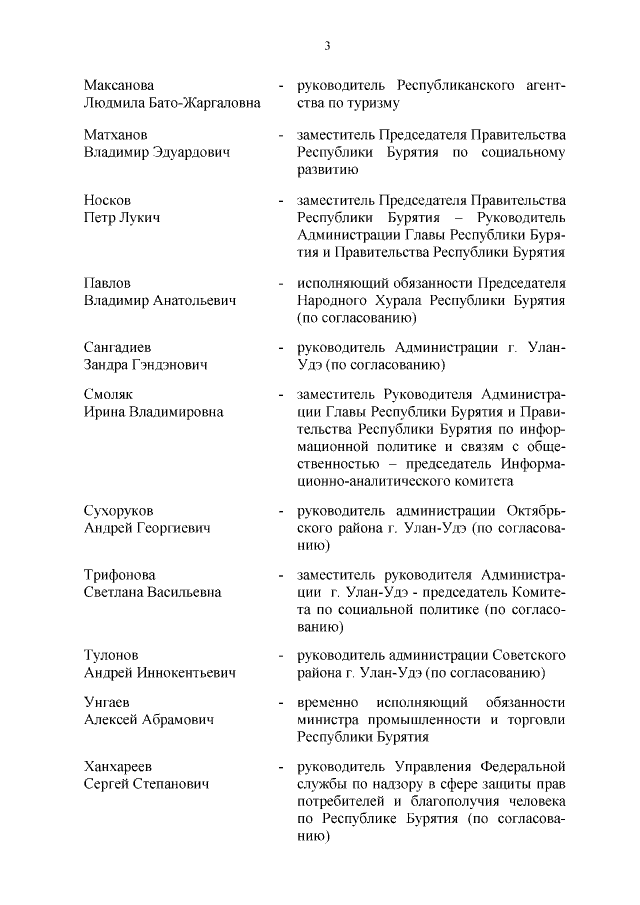 3

Максанова Людмила Бато-Жаргаловна - руководитель Республиканского агентства по туризму

Матханов Владимир Эдуардович - заместитель Председателя Правительства Республики Бурятия по социальному развитию

Носков Петр Лукич - заместитель Председателя Правительства Республики Бурятия – Руководитель Администрации Главы Республики Бурятия и Правительства Республики Бурятия

Павлов Владимир Анатольевич - исполняющий обязанности Председателя Народного Хурала Республики Бурятия (по согласованию)

Сангадиев Зандра Гэндэнович - руководитель Администрации г. Улан-Удэ (по согласованию)

Смоляк Ирина Владимировна - заместитель Руководителя Администрации Главы Республики Бурятия и Правительства Республики Бурятия по информационной политике и связям с общественностью – председатель Информационно-аналитического комитета

Сухоруков Андрей Георгиевич - руководитель администрации Октябрьского района г. Улан-Удэ (по согласованию)

Трифонова Светлана Васильевна - заместитель руководителя Администрации г. Улан-Удэ - председатель Комитета по социальной политике (по согласованию)

Тулонов Андрей Иннокентьевич - руководитель администрации Советского района г. Улан-Удэ (по согласованию)

Унгаев Алексей Абрамович - временно исполняющий обязанности министра промышленности и торговли Республики Бурятия

Ханхареев Сергей Степанович - руководитель Управления Федеральной службы по надзору в сфере защиты прав потребителей и благополучия человека по Республике Бурятия (по согласованию)